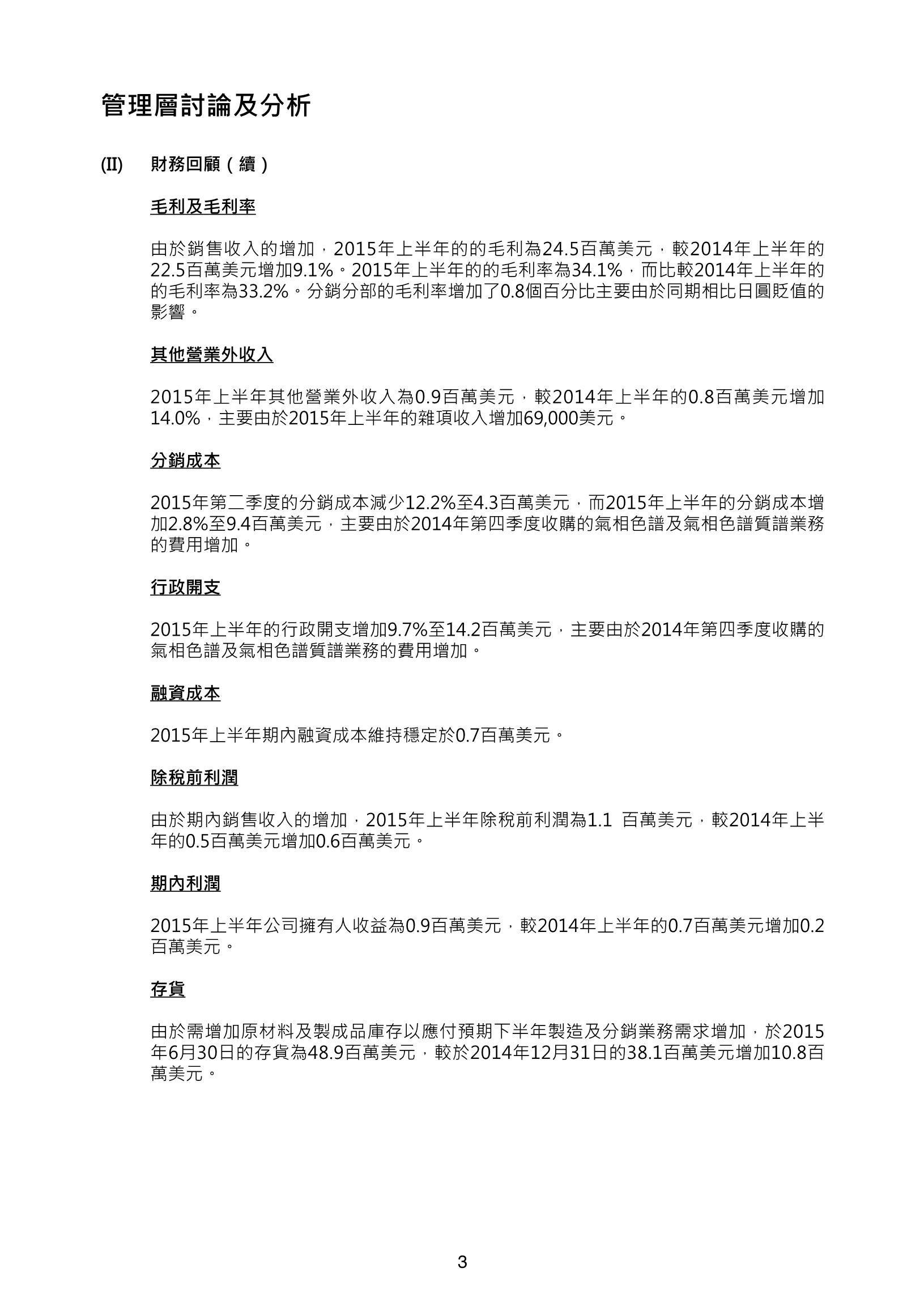 管理層討論及分析

(II) 財務回顧（續）

毛利及毛利率

由於銷售收入的增加，2015年上半年的的毛利為24.5百萬美元，較2014年上半年的22.5百萬美元增加9.1%。2015年上半年的的毛利率為34.1%，而比較2014年上半年的的毛利率為33.2%。分銷分部的毛利率增加了0.8個百分比主要由於同期相比日圓貶值的影響。

其他營業外收入

2015年上半年其他營業外收入為0.9百萬美元，較2014年上半年的0.8百萬美元增加14.0%，主要由於2015年上半年的雜項收入增加69,000美元。

分銷成本

2015年第二季度的分銷成本減少12.2%至4.3百萬美元，而2015年上半年的分銷成本增加2.8%至9.4百萬美元，主要由於2014年第四季度收購的氣相色譜及氣相色譜質譜業務的費用增加。

行政開支

2015年上半年的行政開支增加9.7%至14.2百萬美元，主要由於2014年第四季度收購的氣相色譜及氣相色譜質譜業務的費用增加。

融資成本

2015年上半年期內融資成本維持穩定於0.7百萬美元。

除稅前利潤

由於期內銷售收入的增加，2015年上半年除稅前利潤為1.1 百萬美元，較2014年上半年的0.5百萬美元增加0.6百萬美元。

期內利潤

2015年上半年公司擁有人收益為0.9百萬美元，較2014年上半年的0.7百萬美元增加0.2百萬美元。

存貨

由於需增加原材料及製成品庫存以應付預期下半年製造及分銷業務需求增加，於2015年6月30日的存貨為48.9百萬美元，較於2014年12月31日的38.1百萬美元增加10.8百萬美元。

3